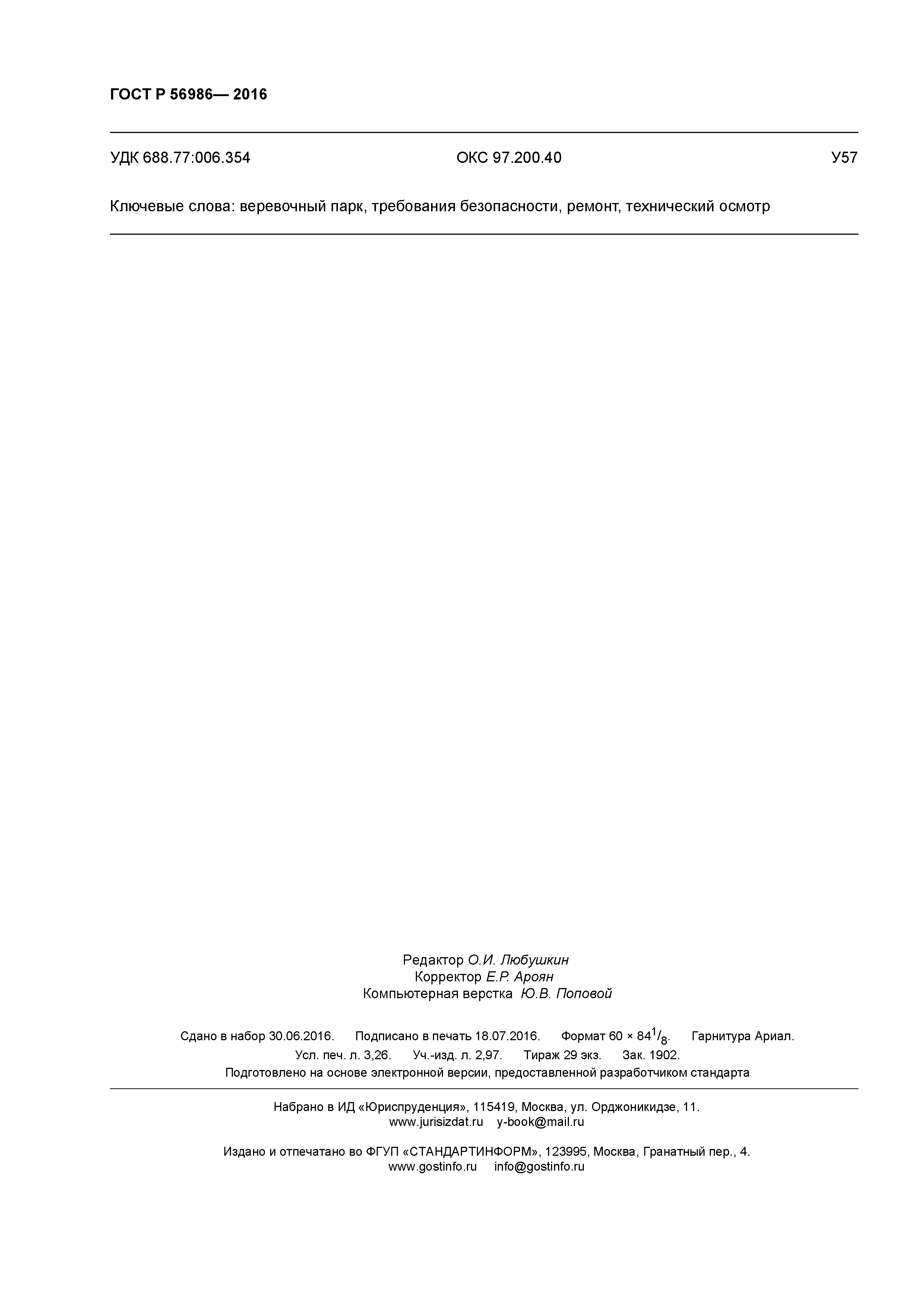 ГОСТ Р 56986— 2016

УДК 688.77:006.354 ОКС 97.200.40 У57

Ключевые слова: веревочный парк, требования безопасности, ремонт, технический осмотр

Редактор О.И. Любушкин
Корректор Е.Р. Ароян
Компьютерная верстка Ю.В. Поповой

Сдано в набор 30.06.2016. Подписано в печать 18.07.2016. Формат $60 \times 84^1/_8$. Гарнитура Ариал.
Усл. печ. л. 3,26. Уч.-изд. л. 2,97. Тираж 29 экз. Зак. 1902.
Подготовлено на основе электронной версии, предоставленной разработчиком стандарта

Набрано в ИД «Юриспруденция», 115419, Москва, ул. Орджоникидзе, 11.
www.jurisizdat.ru y-book@mail.ru

Издано и отпечатано во ФГУП «СТАНДАРТИНФОРМ», 123995, Москва, Гранатный пер., 4.
www.gostinfo.ru info@gostinfo.ru